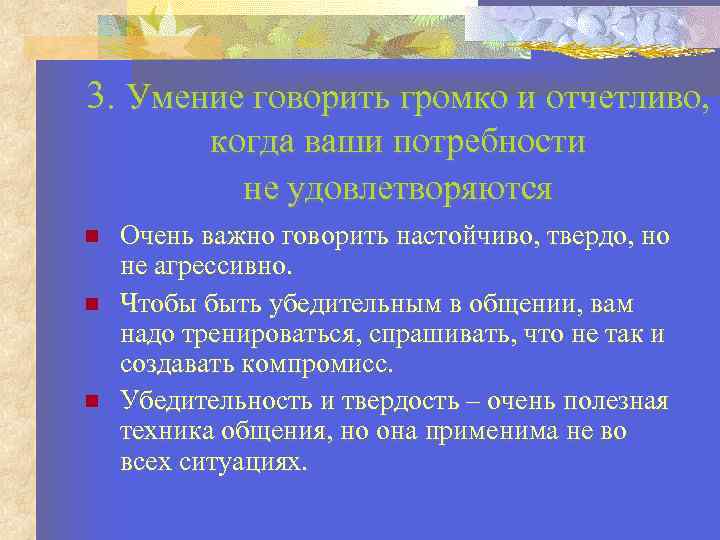 3. Умение говорить громко и отчетливо, когда ваши потребности не удовлетворяются

Очень важно говорить настойчиво, твердо, но не агрессивно.

Чтобы быть убедительным в общении, вам надо тренироваться, спрашивать, что не так и создавать компромисс.

Убедительность и твердость – очень полезная техника общения, но она применима не во всех ситуациях.